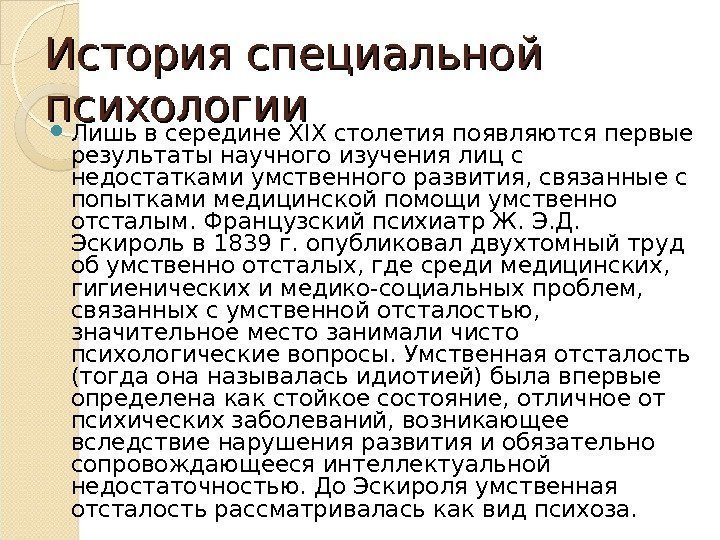 История специальной психологии

Лишь в середине XIX столетия появляются первые результаты научного изучения лиц с недостатками умственного развития, связанные с попытками медицинской помощи умственно отсталым. Французский психиатр Ж. Э.Д. Эскироль в 1839 г. опубликовал двухтомный труд об умственно отсталых, где среди медицинских, гигиенических и медико-социальных проблем, связанных с умственной отсталостью, значительное место занимали чисто психологические вопросы. Умственная отсталость (тогда она называлась идиотией) была впервые определена как стойкое состояние, отличное от психических заболеваний, возникающее вследствие нарушения развития и обязательно сопровождающееся интеллектуальной недостаточностью. До Эскироля умственная отсталость рассматривалась как вид психоза.